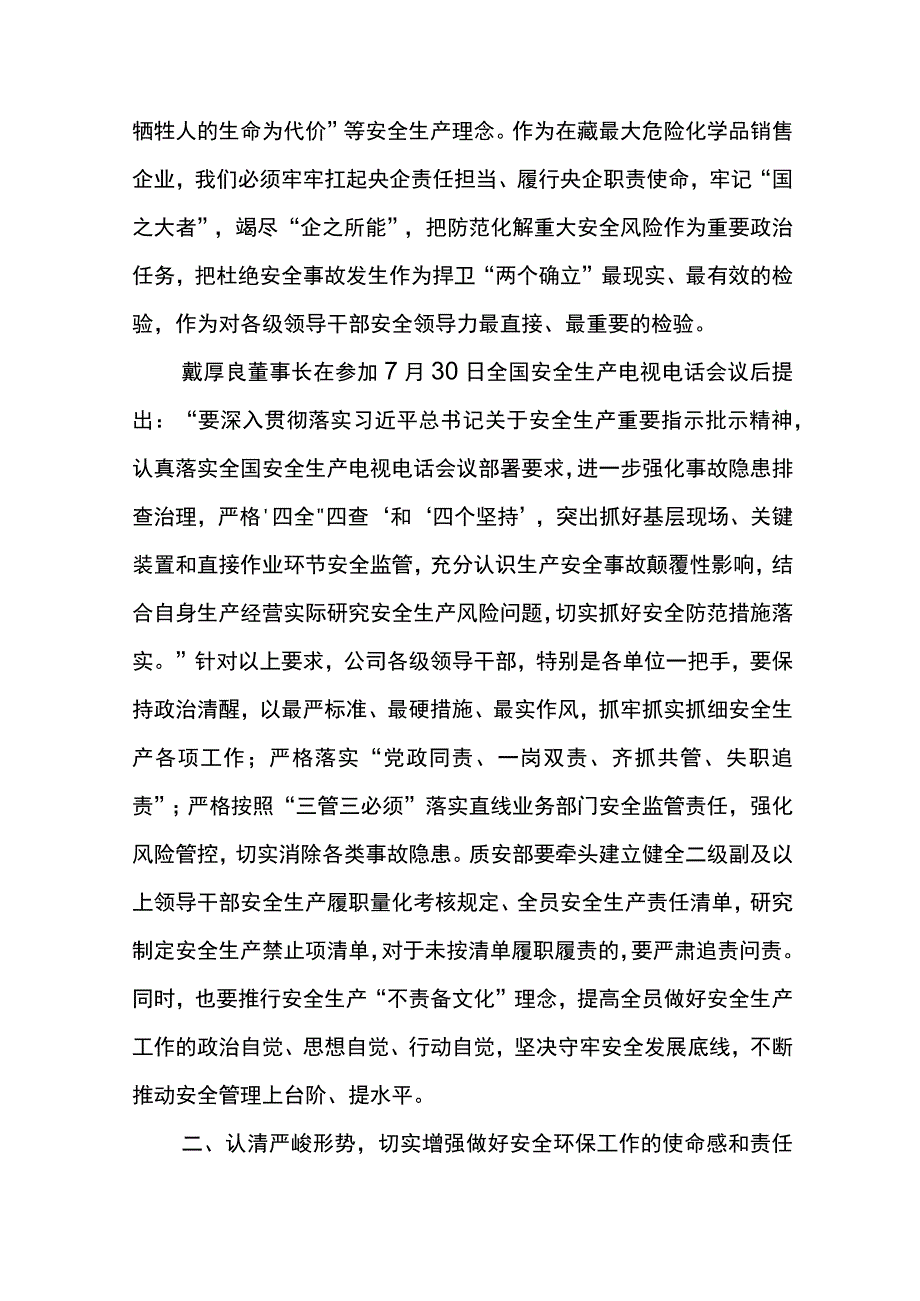 牺牲人的生命为代价”等安全生产理念。作为在藏最大危险化学品销售企业，我们必须牢牢扛起央企责任担当、履行央企职责使命，牢记“国之大者”，竭尽“企之所能”，把防范化解重大安全风险作为重要政治任务，把杜绝安全事故发生作为捍卫“两个确立”最现实、最有效的检验，作为对各级领导干部安全领导力最直接、最重要的检验。

戴厚良董事长在参加7月30日全国安全生产电视电话会议后提出：“要深入贯彻落实习近平总书记关于安全生产重要指示批示精神，认真落实全国安全生产电视电话会议部署要求，进一步强化事故隐患排查治理，严格'四全"四查‘和‘四个坚持’，突出抓好基层现场、关键装置和直接作业环节安全监管，充分认识生产安全事故颠覆性影响，结合自身生产经营实际研究安全生产风险问题，切实抓好安全防范措施落实。”针对以上要求，公司各级领导干部，特别是各单位一把手，要保持政治清醒，以最严标准、最硬措施、最实作风，抓牢抓实抓细安全生产各项工作；严格落实“党政同责、一岗双责、齐抓共管、失职追责”；严格按照“三管三必须”落实直线业务部门安全监管责任，强化风险管控，切实消除各类事故隐患。质安部要牵头建立健全二级副及以上领导干部安全生产履职量化考核规定、全员安全生产责任清单，研究制定安全生产禁止项清单，对于未按清单履职履责的，要严肃追责问责。同时，也要推行安全生产“不责备文化”理念，提高全员做好安全生产工作的政治自觉、思想自觉、行动自觉，坚决守牢安全发展底线，不断推动安全管理上台阶、提水平。

二、认清严峻形势，切实增强做好安全环保工作的使命感和责任